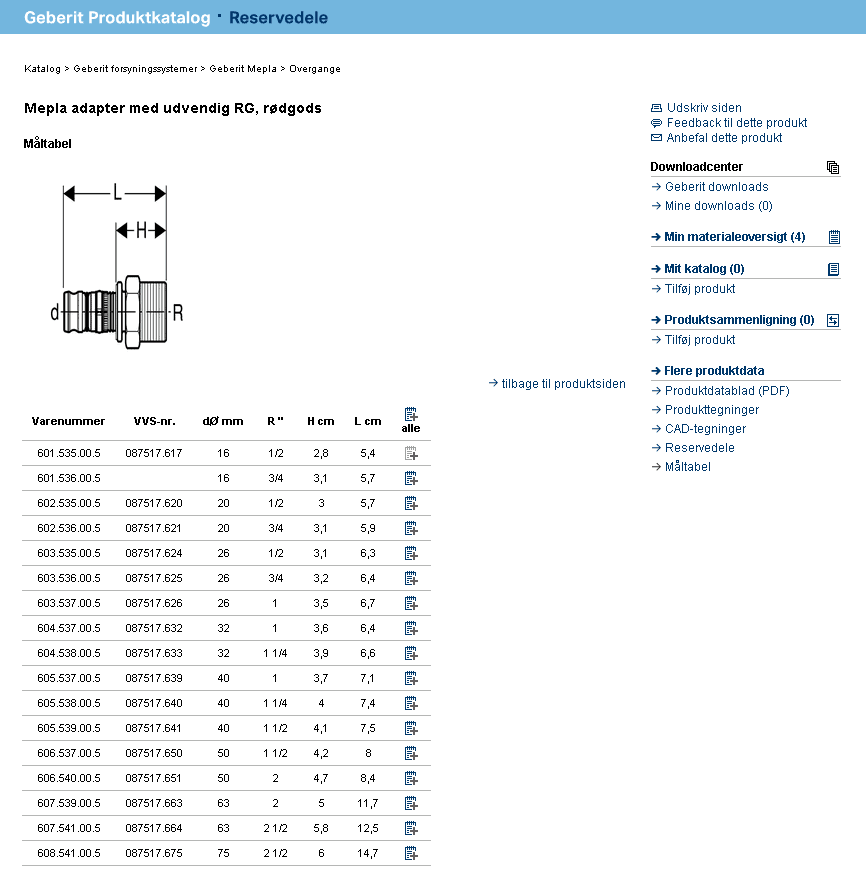 Geberit Produktkatalog · Reservedele

Katalog > Geberit forsyningssystemer > Geberit Mepla > Overgange

Mepla adapter med udvendig RG, rødgods

Måltabel

L
H
d
R

→ tilbage til produktsiden

| Varenummer | VVS-nr. | dØ mm | R " | H cm | L cm | alle |
|---|---|---|---|---|---|---|
| 601.535.00.5 | 087517.617 | 16 | 1/2 | 2,8 | 5,4 | |
| 601.536.00.5 | | 16 | 3/4 | 3,1 | 5,7 | |
| 602.535.00.5 | 087517.620 | 20 | 1/2 | 3 | 5,7 | |
| 602.536.00.5 | 087517.621 | 20 | 3/4 | 3,1 | 5,9 | |
| 603.535.00.5 | 087517.624 | 26 | 1/2 | 3,1 | 6,3 | |
| 603.536.00.5 | 087517.625 | 26 | 3/4 | 3,2 | 6,4 | |
| 603.537.00.5 | 087517.626 | 26 | 1 | 3,5 | 6,7 | |
| 604.537.00.5 | 087517.632 | 32 | 1 | 3,6 | 6,4 | |
| 604.538.00.5 | 087517.633 | 32 | 1 1/4 | 3,9 | 6,6 | |
| 605.537.00.5 | 087517.639 | 40 | 1 | 3,7 | 7,1 | |
| 605.538.00.5 | 087517.640 | 40 | 1 1/4 | 4 | 7,4 | |
| 605.539.00.5 | 087517.641 | 40 | 1 1/2 | 4,1 | 7,5 | |
| 606.537.00.5 | 087517.650 | 50 | 1 1/2 | 4,2 | 8 | |
| 606.540.00.5 | 087517.651 | 50 | 2 | 4,7 | 8,4 | |
| 607.539.00.5 | 087517.663 | 63 | 2 | 5 | 11,7 | |
| 607.541.00.5 | 087517.664 | 63 | 2 1/2 | 5,8 | 12,5 | |
| 608.541.00.5 | 087517.675 | 75 | 2 1/2 | 6 | 14,7 | |

Udskriv siden
Feedback til dette produkt
Anbefal dette produkt

Downloadcenter
→ Geberit downloads
→ Mine downloads (0)

→ Min materialeoversigt (4)

→ Mit katalog (0)
→ Tilføj produkt

→ Produktsammenligning (0)
→ Tilføj produkt

→ Flere produktdata
→ Produktdatablad (PDF)
→ Produkttegninger
→ CAD-tegninger
→ Reservedele
→ Måltabel